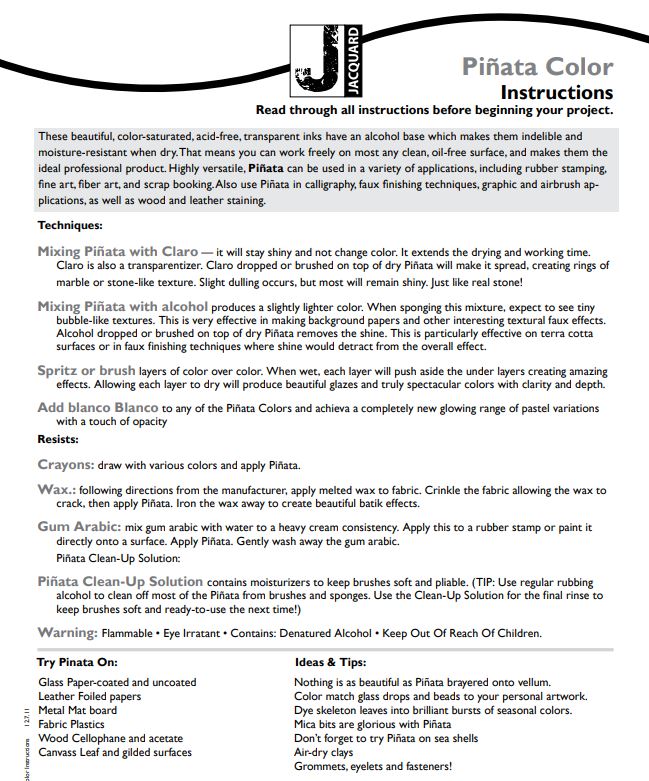 J JACQUARD

Piñata Color
Instructions
Read through all instructions before beginning your project.

These beautiful, color-saturated, acid-free, transparent inks have an alcohol base which makes them indelible and moisture-resistant when dry. That means you can work freely on most any clean, oil-free surface, and makes them the ideal professional product. Highly versatile, Piñata can be used in a variety of applications, including rubber stamping, fine art, fiber art, and scrap booking. Also use Piñata in calligraphy, faux finishing techniques, graphic and airbrush applications, as well as wood and leather staining.

Techniques:

Mixing Piñata with Claro — it will stay shiny and not change color. It extends the drying and working time. Claro is also a transparentizer. Claro dropped or brushed on top of dry Piñata will make it spread, creating rings of marble or stone-like texture. Slight dulling occurs, but most will remain shiny. Just like real stone!

Mixing Piñata with alcohol produces a slightly lighter color. When sponging this mixture, expect to see tiny bubble-like textures. This is very effective in making background papers and other interesting textural faux effects. Alcohol dropped or brushed on top of dry Piñata removes the shine. This is particularly effective on terra cotta surfaces or in faux finishing techniques where shine would detract from the overall effect.

Spritz or brush layers of color over color. When wet, each layer will push aside the under layers creating amazing effects. Allowing each layer to dry will produce beautiful glazes and truly spectacular colors with clarity and depth.

Add blanco Blanco to any of the Piñata Colors and achieva a completely new glowing range of pastel variations with a touch of opacity

Resists:

Crayons: draw with various colors and apply Piñata.

Wax.: following directions from the manufacturer, apply melted wax to fabric. Crinkle the fabric allowing the wax to crack, then apply Piñata. Iron the wax away to create beautiful batik effects.

Gum Arabic: mix gum arabic with water to a heavy cream consistency. Apply this to a rubber stamp or paint it directly onto a surface. Apply Piñata. Gently wash away the gum arabic.
Piñata Clean-Up Solution:

Piñata Clean-Up Solution contains moisturizers to keep brushes soft and pliable. (TIP: Use regular rubbing alcohol to clean off most of the Piñata from brushes and sponges. Use the Clean-Up Solution for the final rinse to keep brushes soft and ready-to-use the next time!)

Warning: Flammable • Eye Irratant • Contains: Denatured Alcohol • Keep Out Of Reach Of Children.

Try Pinata On:

Glass Paper-coated and uncoated
Leather Foiled papers
Metal Mat board
Fabric Plastics
Wood Cellophane and acetate
Canvass Leaf and gilded surfaces

Ideas & Tips:

Nothing is as beautiful as Piñata brayered onto vellum.
Color match glass drops and beads to your personal artwork.
Dye skeleton leaves into brilliant bursts of seasonal colors.
Mica bits are glorious with Piñata
Don't forget to try Piñata on sea shells
Air-dry clays
Grommets, eyelets and fasteners!

olor Instructions 127.11